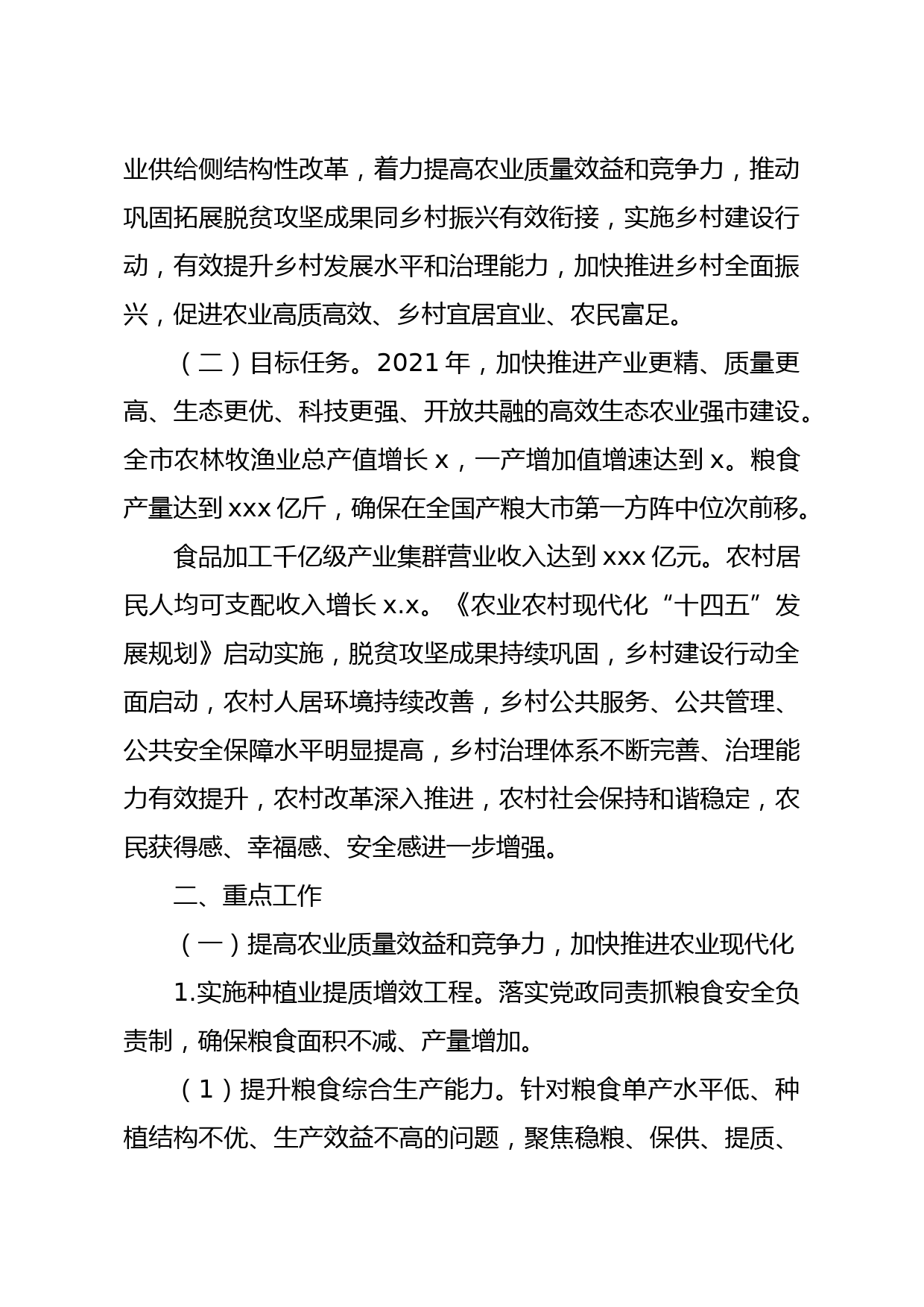 业供给侧结构性改革，着力提高农业质量效益和竞争力，推动巩固拓展脱贫攻坚成果同乡村振兴有效衔接，实施乡村建设行动，有效提升乡村发展水平和治理能力，加快推进乡村全面振兴，促进农业高质高效、乡村宜居宜业、农民富足。

（二）目标任务。2021年，加快推进产业更精、质量更高、生态更优、科技更强、开放共融的高效生态农业强市建设。全市农林牧渔业总产值增长x，一产增加值增速达到x。粮食产量达到xxx亿斤，确保在全国产粮大市第一方阵中位次前移。

食品加工千亿级产业集群营业收入达到xxx亿元。农村居民人均可支配收入增长x.x。《农业农村现代化“十四五”发展规划》启动实施，脱贫攻坚成果持续巩固，乡村建设行动全面启动，农村人居环境持续改善，乡村公共服务、公共管理、公共安全保障水平明显提高，乡村治理体系不断完善、治理能力有效提升，农村改革深入推进，农村社会保持和谐稳定，农民获得感、幸福感、安全感进一步增强。

二、重点工作

（一）提高农业质量效益和竞争力，加快推进农业现代化

1.实施种植业提质增效工程。落实党政同责抓粮食安全负责制，确保粮食面积不减、产量增加。

（1）提升粮食综合生产能力。针对粮食单产水平低、种植结构不优、生产效益不高的问题，聚焦稳粮、保供、提质、